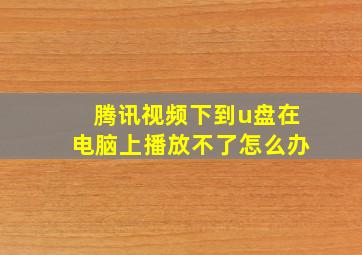 腾讯视频下到u盘在电脑上播放不了怎么办